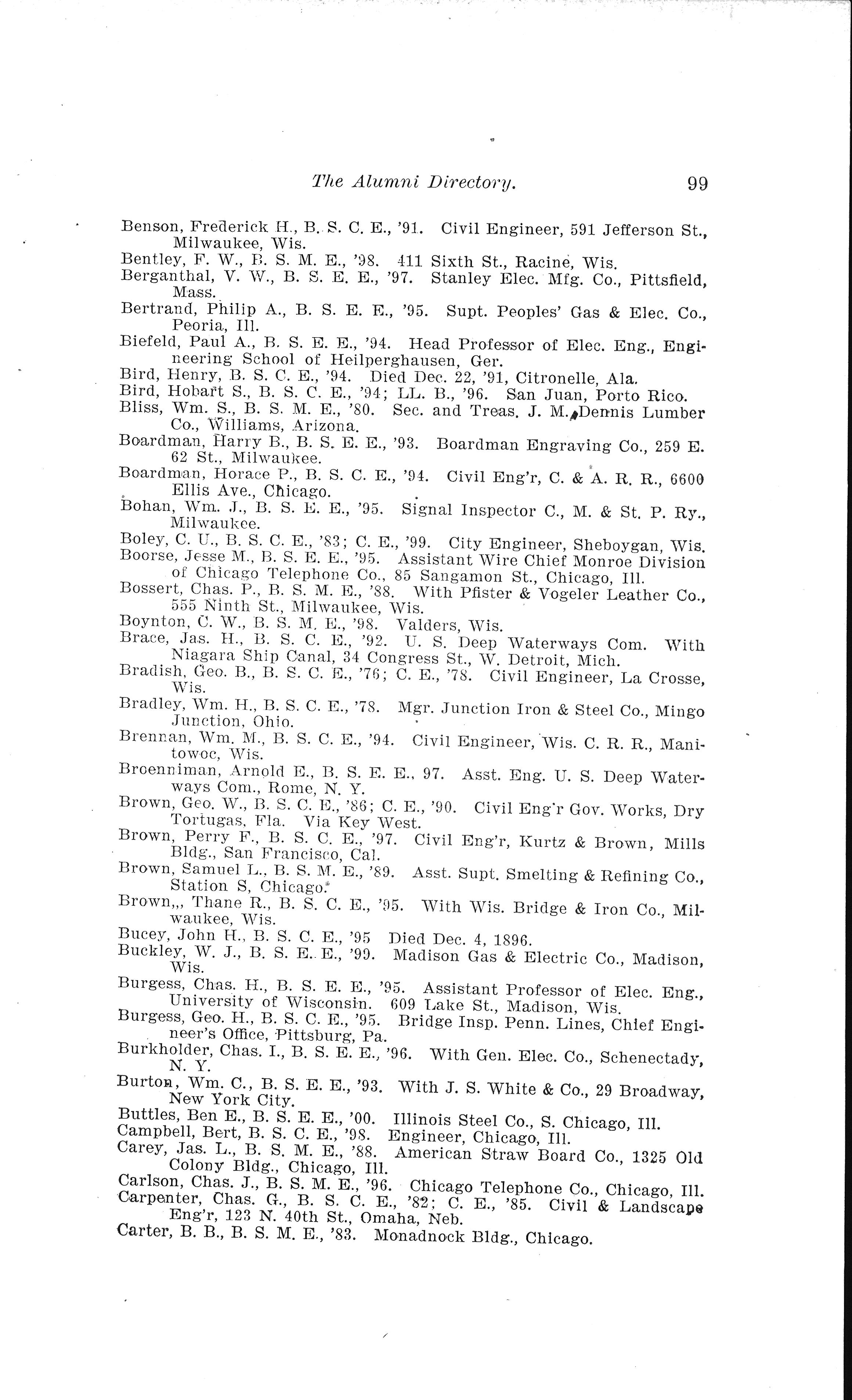 The Alumni Directory. 99

Benson, Frederick H., B. S. C. E., '91. Civil Engineer, 591 Jefferson St., Milwaukee, Wis.
Bentley, F. W., B. S. M. E., '98. 411 Sixth St., Racine, Wis.
Berganthal, V. W., B. S. E. E., '97. Stanley Elec. Mfg. Co., Pittsfield, Mass.
Bertrand, Philip A., B. S. E. E., '95. Supt. Peoples' Gas & Elec. Co., Peoria, Ill.
Biefeld, Paul A., B. S. E. E., '94. Head Professor of Elec. Eng., Engineering School of Heilperghausen, Ger.
Bird, Henry, B. S. C. E., '94. Died Dec. 22, '91, Citronelle, Ala.
Bird, Hobart S., B. S. C. E., '94; LL. B., '96. San Juan, Porto Rico.
Bliss, Wm. S., B. S. M. E., '80. Sec. and Treas. J. M. Dennis Lumber Co., Williams, Arizona.
Boardman, Harry B., B. S. E. E., '93. Boardman Engraving Co., 259 E. 62 St., Milwaukee.
Boardman, Horace P., B. S. C. E., '94. Civil Eng'r, C. & A. R. R., 6600 Ellis Ave., Chicago.
Bohan, Wm. J., B. S. E. E., '95. Signal Inspector C., M. & St. P. Ry., Milwaukee.
Boley, C. U., B. S. C. E., '83; C. E., '99. City Engineer, Sheboygan, Wis.
Boorse, Jesse M., B. S. E. E., '95. Assistant Wire Chief Monroe Division of Chicago Telephone Co., 85 Sangamon St., Chicago, Ill.
Bossert, Chas. P., B. S. M. E., '88. With Pfister & Vogeler Leather Co., 555 Ninth St., Milwaukee, Wis.
Boynton, C. W., B. S. M. E., '98. Valders, Wis.
Brace, Jas. H., B. S. C. E., '92. U. S. Deep Waterways Com. With Niagara Ship Canal, 34 Congress St., W. Detroit, Mich.
Bradish, Geo. B., B. S. C. E., '76; C. E., '78. Civil Engineer, La Crosse, Wis.
Bradley, Wm. H., B. S. C. E., '78. Mgr. Junction Iron & Steel Co., Mingo Junction, Ohio.
Brennan, Wm. M., B. S. C. E., '94. Civil Engineer, Wis. C. R. R., Manitowoc, Wis.
Broenniman, Arnold E., B. S. E. E., 97. Asst. Eng. U. S. Deep Waterways Com., Rome, N. Y.
Brown, Geo. W., B. S. C. E., '86; C. E., '90. Civil Eng'r Gov. Works, Dry Tortugas, Fla. Via Key West.
Brown, Perry F., B. S. C. E., '97. Civil Eng'r, Kurtz & Brown, Mills Bldg., San Francisco, Cal.
Brown, Samuel L., B. S. M. E., '89. Asst. Supt. Smelting & Refining Co., Station S, Chicago.
Brown,,, Thane R., B. S. C. E., '95. With Wis. Bridge & Iron Co., Milwaukee, Wis.
Bucey, John H., B. S. C. E., '95 Died Dec. 4, 1896.
Buckley, W. J., B. S. E. E., '99. Madison Gas & Electric Co., Madison, Wis.
Burgess, Chas. H., B. S. E. E., '95. Assistant Professor of Elec. Eng., University of Wisconsin. 609 Lake St., Madison, Wis.
Burgess, Geo. H., B. S. C. E., '95. Bridge Insp. Penn. Lines, Chief Engineer's Office, Pittsburg, Pa.
Burkholder, Chas. I., B. S. E. E., '96. With Gen. Elec. Co., Schenectady, N. Y.
Burton, Wm. C., B. S. E. E., '93. With J. S. White & Co., 29 Broadway, New York City.
Buttles, Ben E., B. S. E. E., '00. Illinois Steel Co., S. Chicago, Ill.
Campbell, Bert, B. S. C. E., '98. Engineer, Chicago, Ill.
Carey, Jas. L., B. S. M. E., '88. American Straw Board Co., 1325 Old Colony Bldg., Chicago, Ill.
Carlson, Chas. J., B. S. M. E., '96. Chicago Telephone Co., Chicago, Ill.
Carpenter, Chas. G., B. S. C. E., '82; C. E., '85. Civil & Landscape Eng'r, 123 N. 40th St., Omaha, Neb.
Carter, B. B., B. S. M. E., '83. Monadnock Bldg., Chicago.